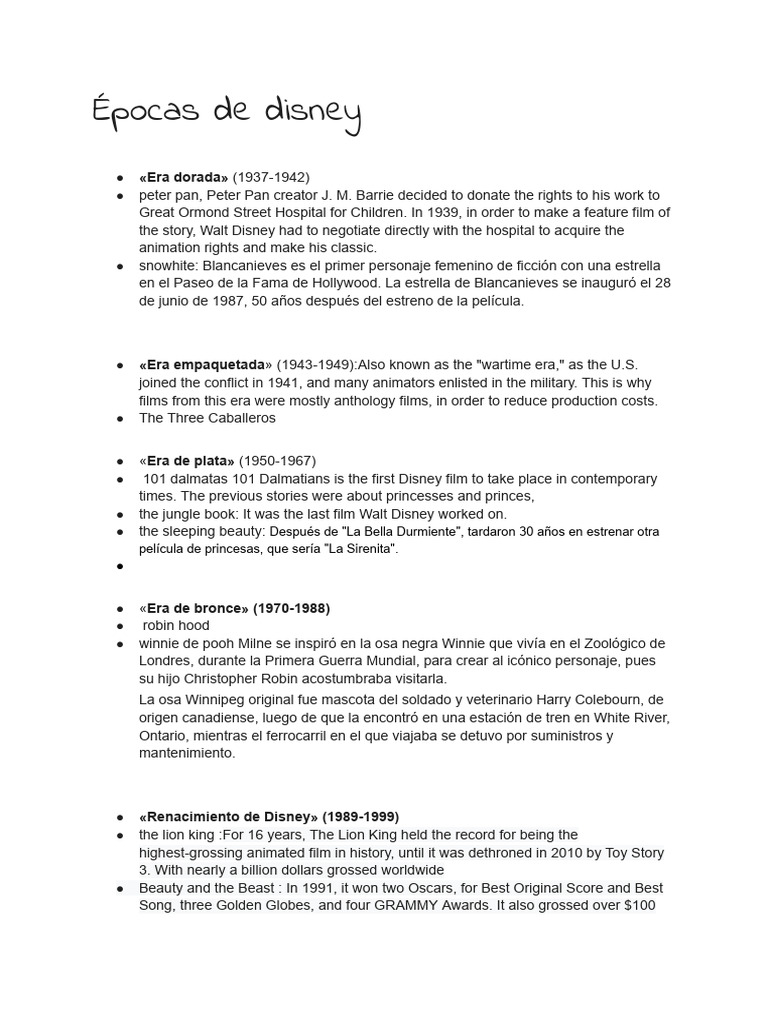 Épocas de disney

- «Era dorada» (1937-1942)
- peter pan, Peter Pan creator J. M. Barrie decided to donate the rights to his work to Great Ormond Street Hospital for Children. In 1939, in order to make a feature film of the story, Walt Disney had to negotiate directly with the hospital to acquire the animation rights and make his classic.
- snowhite: Blancanieves es el primer personaje femenino de ficción con una estrella en el Paseo de la Fama de Hollywood. La estrella de Blancanieves se inauguró el 28 de junio de 1987, 50 años después del estreno de la película.

- «Era empaquetada» (1943-1949):Also known as the "wartime era," as the U.S. joined the conflict in 1941, and many animators enlisted in the military. This is why films from this era were mostly anthology films, in order to reduce production costs.
- The Three Caballeros

- «Era de plata» (1950-1967)
- 101 dalmatas 101 Dalmatians is the first Disney film to take place in contemporary times. The previous stories were about princesses and princes,
- the jungle book: It was the last film Walt Disney worked on.
- the sleeping beauty: Después de "La Bella Durmiente", tardaron 30 años en estrenar otra película de princesas, que sería "La Sirenita".
-

- «Era de bronce» (1970-1988)
- robin hood
- winnie de pooh Milne se inspiró en la osa negra Winnie que vivía en el Zoológico de Londres, durante la Primera Guerra Mundial, para crear al icónico personaje, pues su hijo Christopher Robin acostumbraba visitarla.

La osa Winnipeg original fue mascota del soldado y veterinario Harry Colebourn, de origen canadiense, luego de que la encontró en una estación de tren en White River, Ontario, mientras el ferrocarril en el que viajaba se detuvo por suministros y mantenimiento.

- «Renacimiento de Disney» (1989-1999)
- the lion king :For 16 years, The Lion King held the record for being the highest-grossing animated film in history, until it was dethroned in 2010 by Toy Story 3. With nearly a billion dollars grossed worldwide
- Beauty and the Beast : In 1991, it won two Oscars, for Best Original Score and Best Song, three Golden Globes, and four GRAMMY Awards. It also grossed over $100